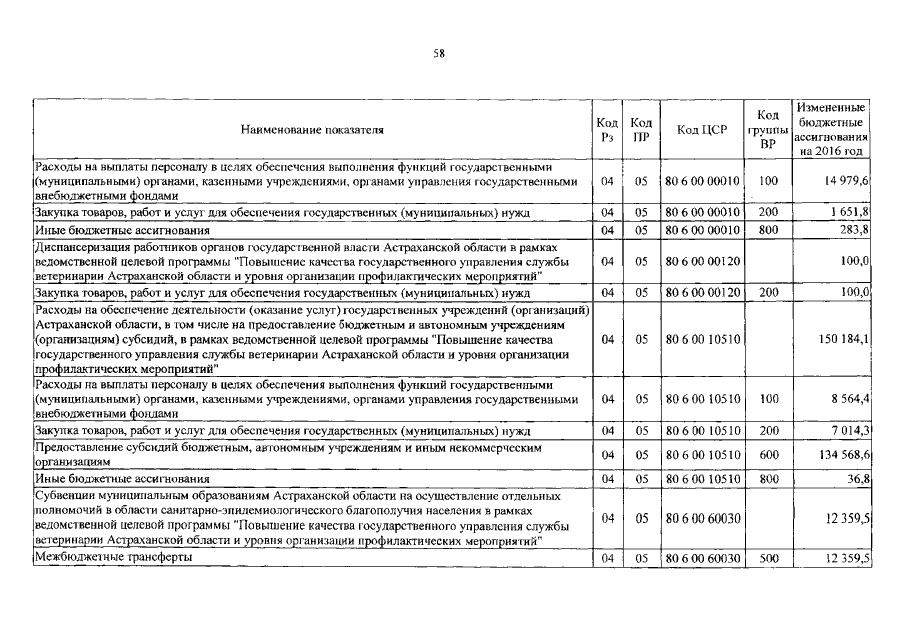 58

| Наименование показателя | Код Рз | Код ПР | Код ЦСР | Код группы ВР | Измененные бюджетные ассигнования на 2016 год |
|---|---|---|---|---|---|
| Расходы на выплаты персоналу в целях обеспечения выполнения функций государственными (муниципальными) органами, казенными учреждениями, органами управления государственными внебюджетными фондами | 04 | 05 | 80 6 00 00010 | 100 | 14 979,6 |
| Закупка товаров, работ и услуг для обеспечения государственных (муниципальных) нужд | 04 | 05 | 80 6 00 00010 | 200 | 1 651,8 |
| Иные бюджетные ассигнования | 04 | 05 | 80 6 00 00010 | 800 | 283,8 |
| Диспансеризация работников органов государственной власти Астраханской области в рамках ведомственной целевой программы "Повышение качества государственного управления службы ветеринарии Астраханской области и уровня организации профилактических мероприятий" | 04 | 05 | 80 6 00 00120 | | 100,0 |
| Закупка товаров, работ и услуг для обеспечения государственных (муниципальных) нужд | 04 | 05 | 80 6 00 00120 | 200 | 100,0 |
| Расходы на обеспечение деятельности (оказание услуг) государственных учреждений (организаций) Астраханской области, в том числе на предоставление бюджетным и автономным учреждениям (организациям) субсидий, в рамках ведомственной целевой программы "Повышение качества государственного управления службы ветеринарии Астраханской области и уровня организации профилактических мероприятий" | 04 | 05 | 80 6 00 10510 | | 150 184,1 |
| Расходы на выплаты персоналу в целях обеспечения выполнения функций государственными (муниципальными) органами, казенными учреждениями, органами управления государственными внебюджетными фондами | 04 | 05 | 80 6 00 10510 | 100 | 8 564,4 |
| Закупка товаров, работ и услуг для обеспечения государственных (муниципальных) нужд | 04 | 05 | 80 6 00 10510 | 200 | 7 014,3 |
| Предоставление субсидий бюджетным, автономным учреждениям и иным некоммерческим организациям | 04 | 05 | 80 6 00 10510 | 600 | 134 568,6 |
| Иные бюджетные ассигнования | 04 | 05 | 80 6 00 10510 | 800 | 36,8 |
| Субвенции муниципальным образованиям Астраханской области на осуществление отдельных полномочий в области санитарно-эпидемиологического благополучия населения в рамках ведомственной целевой программы "Повышение качества государственного управления службы ветеринарии Астраханской области и уровня организации профилактических мероприятий" | 04 | 05 | 80 6 00 60030 | | 12 359,5 |
| Межбюджетные трансферты | 04 | 05 | 80 6 00 60030 | 500 | 12 359,5 |